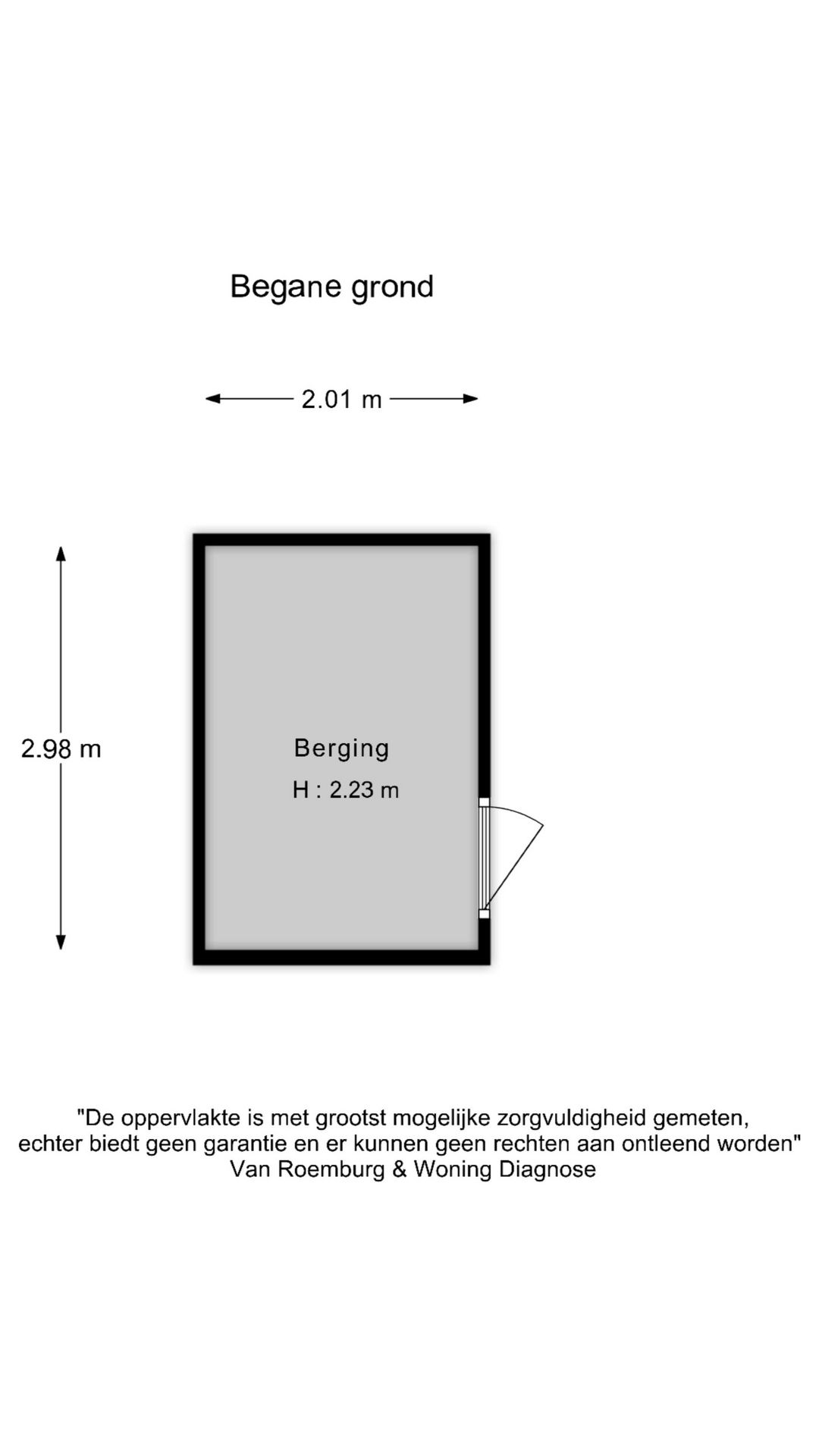 Begane grond

2.01 m

2.98 m

Berging
H : 2.23 m

"De oppervlakte is met grootst mogelijke zorgvuldigheid gemeten, echter biedt geen garantie en er kunnen geen rechten aan ontleend worden"
Van Roemburg & Woning Diagnose